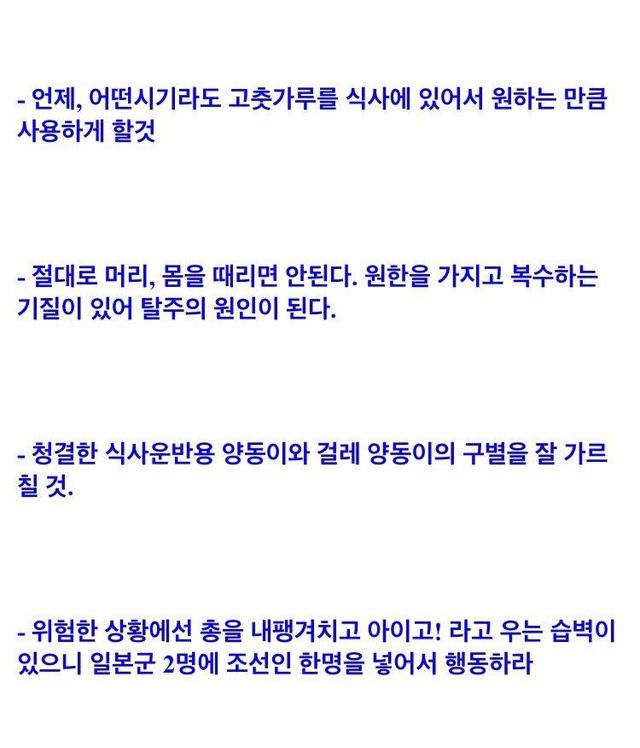 - 언제, 어떤시기라도 고춧가루를 식사에 있어서 원하는 만큼 사용하게 할것

- 절대로 머리, 몸을 때리면 안된다. 원한을 가지고 복수하는 기질이 있어 탈주의 원인이 된다.

- 청결한 식사운반용 양동이와 걸레 양동이의 구별을 잘 가르칠 것.

- 위험한 상황에선 총을 내팽겨치고 아이고! 라고 우는 습벽이 있으니 일본군 2명에 조선인 한명을 넣어서 행동하라